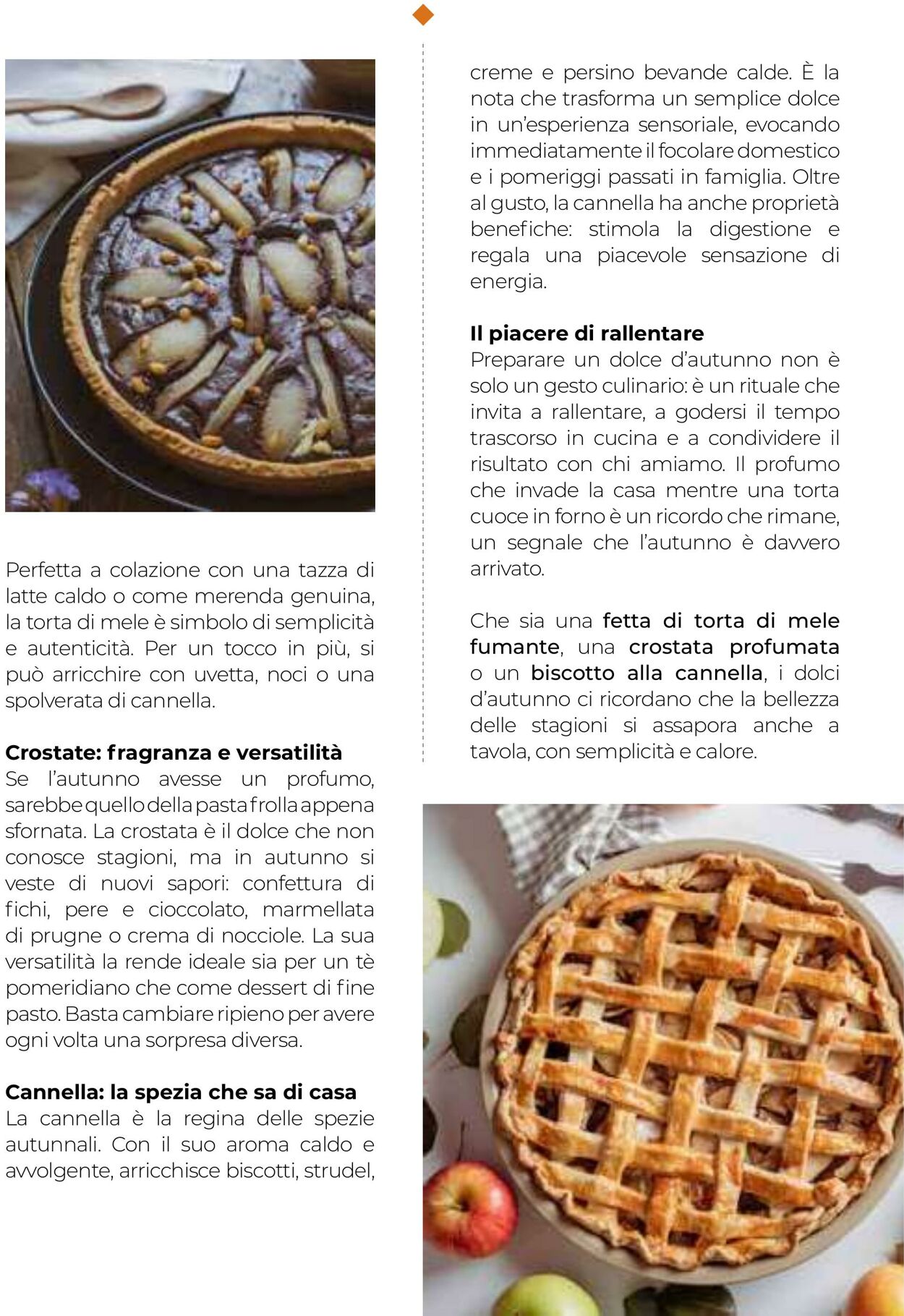 Perfetta a colazione con una tazza di latte caldo o come merenda genuina, la torta di mele è simbolo di semplicità e autenticità. Per un tocco in più, si può arricchire con uvetta, noci o una spolverata di cannella.

Crostate: fragranza e versatilità
Se l'autunno avesse un profumo, sarebbe quello della pasta frolla appena sfornata. La crostata è il dolce che non conosce stagioni, ma in autunno si veste di nuovi sapori: confettura di fichi, pere e cioccolato, marmellata di prugne o crema di nocciole. La sua versatilità la rende ideale sia per un tè pomeridiano che come dessert di fine pasto. Basta cambiare ripieno per avere ogni volta una sorpresa diversa.

Cannella: la spezia che sa di casa
La cannella è la regina delle spezie autunnali. Con il suo aroma caldo e avvolgente, arricchisce biscotti, strudel, creme e persino bevande calde. È la nota che trasforma un semplice dolce in un'esperienza sensoriale, evocando immediatamente il focolare domestico e i pomeriggi passati in famiglia. Oltre al gusto, la cannella ha anche proprietà benefiche: stimola la digestione e regala una piacevole sensazione di energia.

Il piacere di rallentare
Preparare un dolce d'autunno non è solo un gesto culinario: è un rituale che invita a rallentare, a godersi il tempo trascorso in cucina e a condividere il risultato con chi amiamo. Il profumo che invade la casa mentre una torta cuoce in forno è un ricordo che rimane, un segnale che l'autunno è davvero arrivato.

Che sia una fetta di torta di mele fumante, una crostata profumata o un biscotto alla cannella, i dolci d'autunno ci ricordano che la bellezza delle stagioni si assapora anche a tavola, con semplicità e calore.